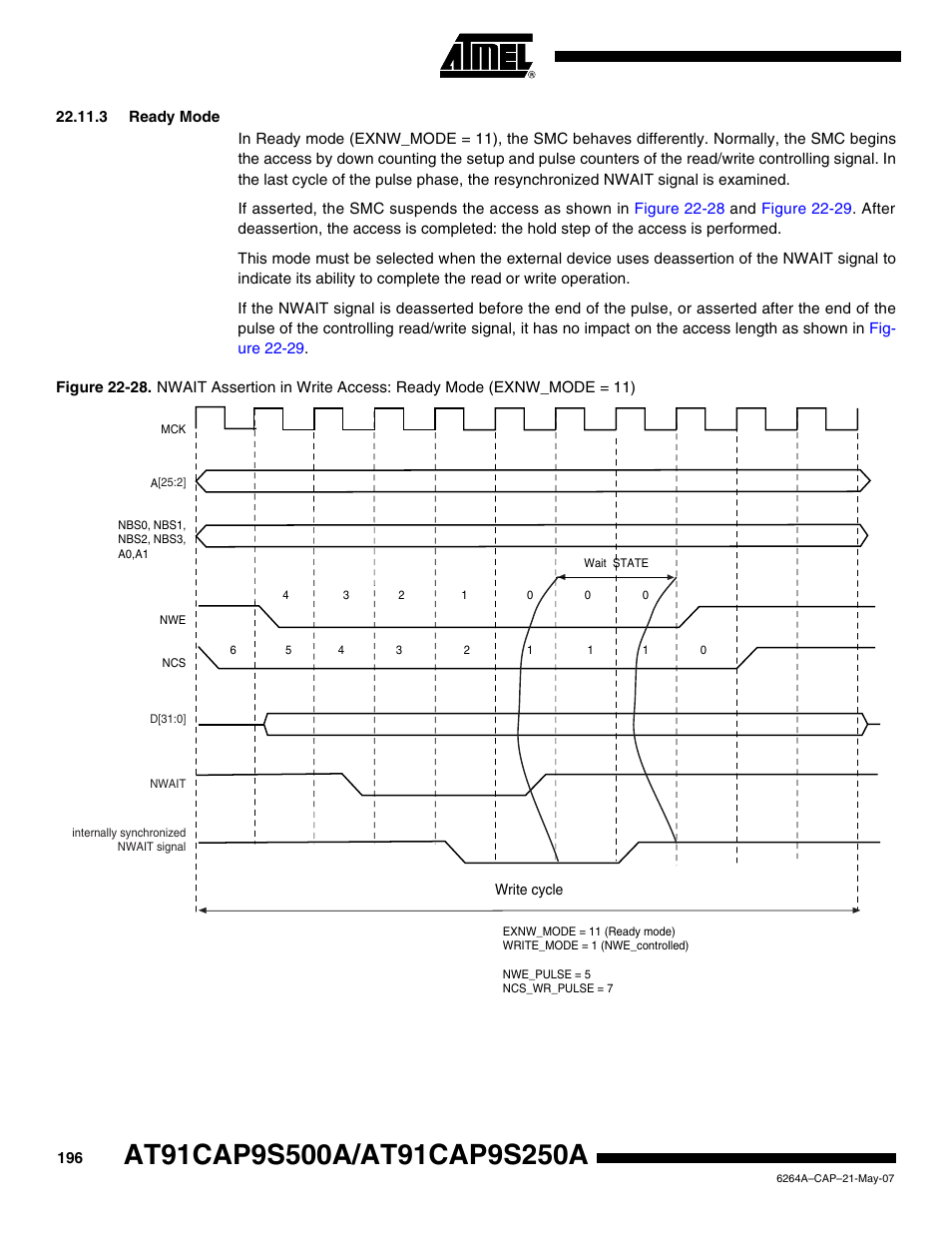 ATMEL®

22.11.3 Ready Mode

In Ready mode (EXNW_MODE = 11), the SMC behaves differently. Normally, the SMC begins the access by down counting the setup and pulse counters of the read/write controlling signal. In the last cycle of the pulse phase, the resynchronized NWAIT signal is examined.

If asserted, the SMC suspends the access as shown in Figure 22-28 and Figure 22-29. After deassertion, the access is completed: the hold step of the access is performed.

This mode must be selected when the external device uses deassertion of the NWAIT signal to indicate its ability to complete the read or write operation.

If the NWAIT signal is deasserted before the end of the pulse, or asserted after the end of the pulse of the controlling read/write signal, it has no impact on the access length as shown in Figure 22-29.

Figure 22-28. NWAIT Assertion in Write Access: Ready Mode (EXNW_MODE = 11)

MCK

A[25:2]

NBS0, NBS1, NBS2, NBS3, A0,A1

Wait STATE

4 3 2 1 0 0 0

NWE

6 5 4 3 2 1 1 1 0

NCS

D[31:0]

NWAIT

internally synchronized NWAIT signal

Write cycle

EXNW_MODE = 11 (Ready mode)
WRITE_MODE = 1 (NWE_controlled)

NWE_PULSE = 5
NCS_WR_PULSE = 7

196 AT91CAP9S500A/AT91CAP9S250A

6264A–CAP–21-May-07